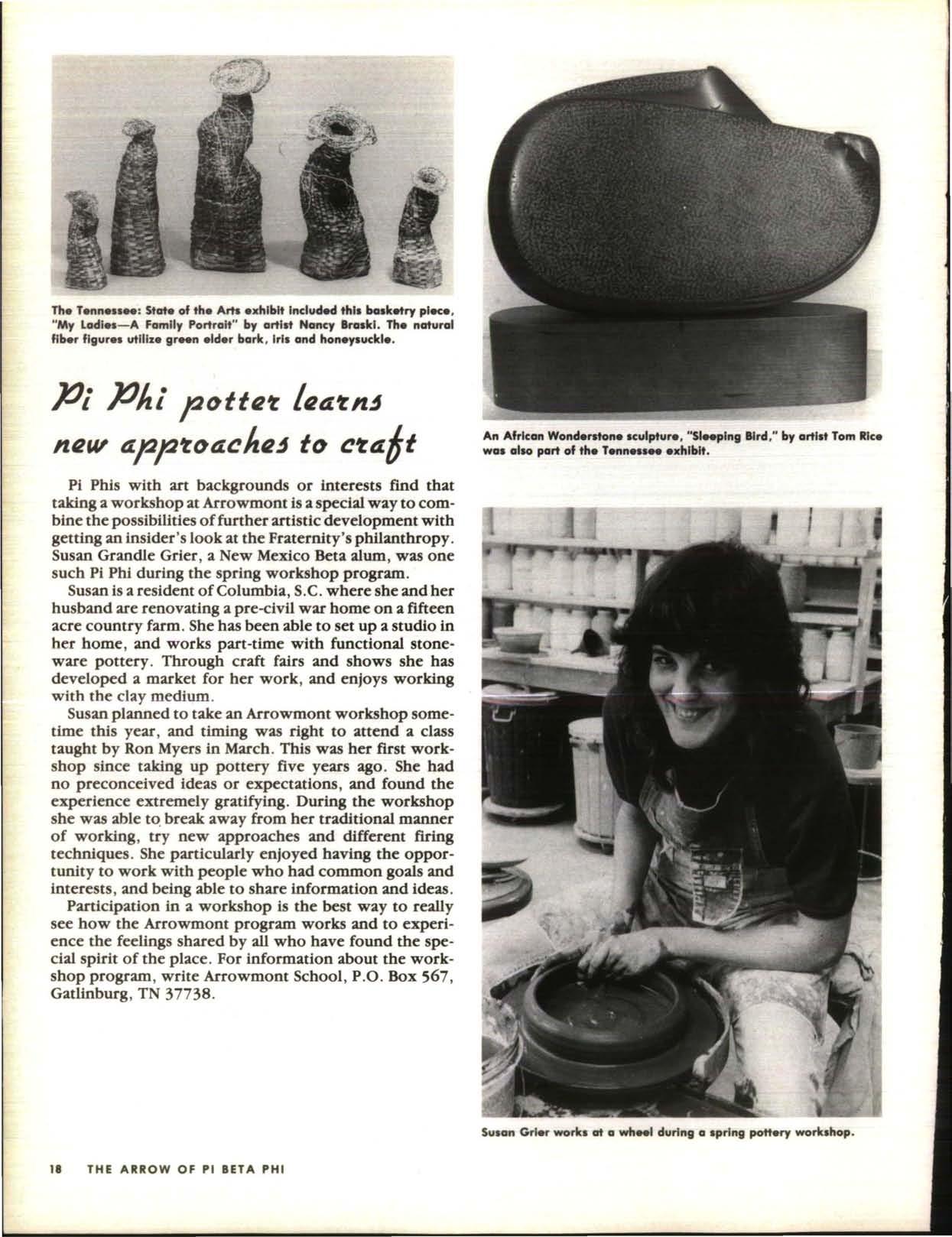 The Tennessee: State of the Arts exhibit included this basketry piece, "My Ladies—A Family Portrait" by artist Nancy Braski. The natural fiber figures utilize green elder bark, iris and honeysuckle.

Pi Phi potter learns new approaches to craft

Pi Phis with art backgrounds or interests find that taking a workshop at Arrowmont is a special way to combine the possibilities of further artistic development with getting an insider's look at the Fraternity's philanthropy. Susan Grandle Grier, a New Mexico Beta alum, was one such Pi Phi during the spring workshop program.

Susan is a resident of Columbia, S.C. where she and her husband are renovating a pre-civil war home on a fifteen acre country farm. She has been able to set up a studio in her home, and works part-time with functional stoneware pottery. Through craft fairs and shows she has developed a market for her work, and enjoys working with the clay medium.

Susan planned to take an Arrowmont workshop sometime this year, and timing was right to attend a class taught by Ron Myers in March. This was her first workshop since taking up pottery five years ago. She had no preconceived ideas or expectations, and found the experience extremely gratifying. During the workshop she was able to break away from her traditional manner of working, try new approaches and different firing techniques. She particularly enjoyed having the opportunity to work with people who had common goals and interests, and being able to share information and ideas.

Participation in a workshop is the best way to really see how the Arrowmont program works and to experience the feelings shared by all who have found the special spirit of the place. For information about the workshop program, write Arrowmont School, P.O. Box 567, Gatlinburg, TN 37738.

An African Wonderstone sculpture, "Sleeping Bird," by artist Tom Rice was also part of the Tennessee exhibit.

Susan Grier works at a wheel during a spring pottery workshop.

18 THE ARROW OF PI BETA PHI